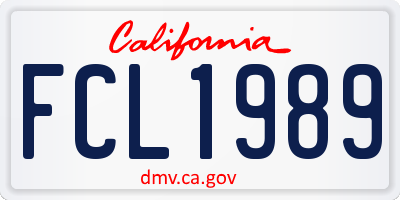 California

FCL1989

dmv.ca.gov